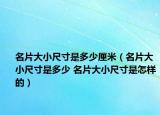 名片大小尺寸是多少厘米（名片大小尺寸是多少 名片大小尺寸是怎样的）